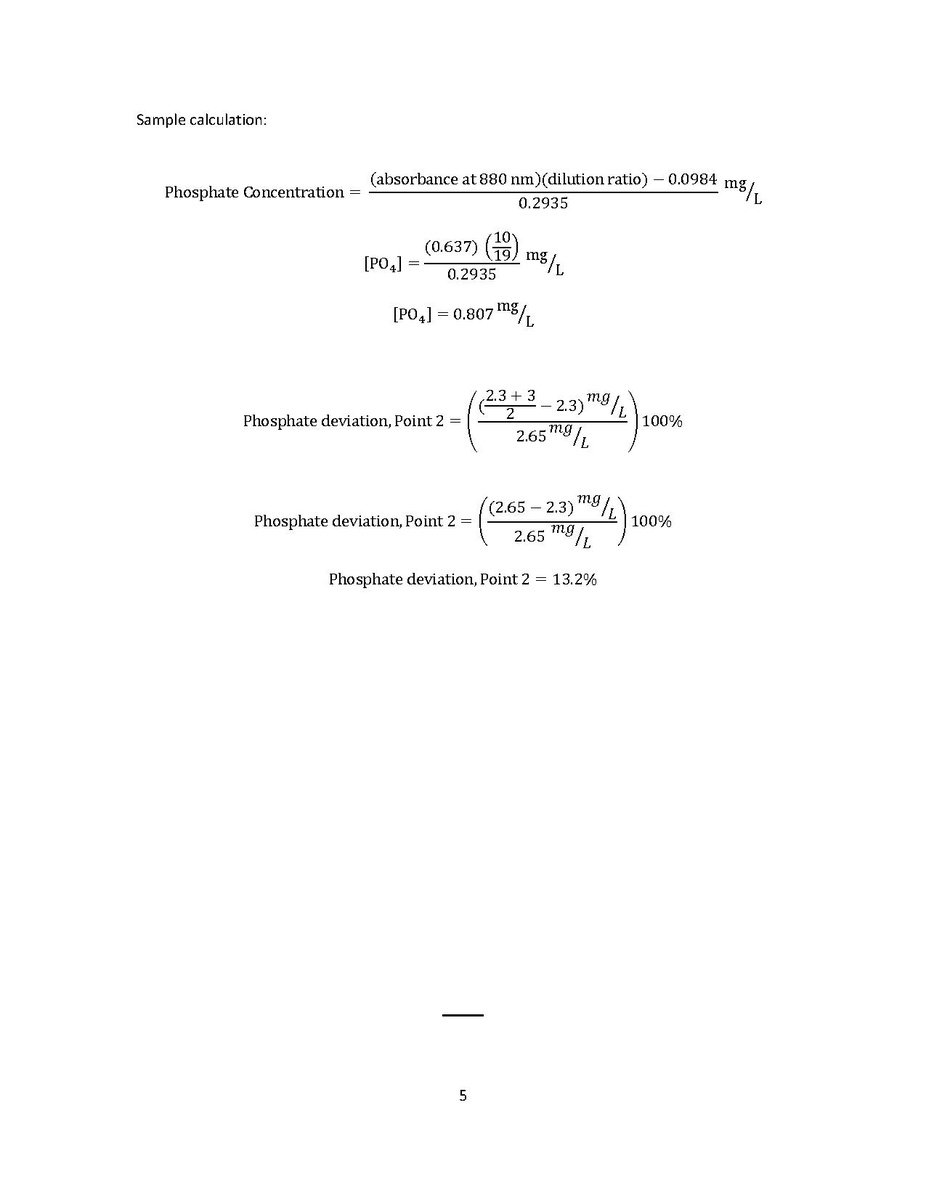 Sample calculation:

$\text{Phosphate Concentration} = \frac{(\text{absorbance at 880 nm})(\text{dilution ratio}) - 0.0984}{0.2935}\ {}^{\text{mg}}/_{\text{L}}$

$[\text{PO}_4] = \frac{(0.637)\left(\frac{10}{19}\right)}{0.2935}\ {}^{\text{mg}}/_{\text{L}}$

$[\text{PO}_4] = 0.807\ {}^{\text{mg}}/_{\text{L}}$

$\text{Phosphate deviation, Point 2} = \left(\frac{(\frac{2.3+3}{2} - 2.3)\ {}^{mg}/_{L}}{2.65\ {}^{mg}/_{L}}\right)100\%$

$\text{Phosphate deviation, Point 2} = \left(\frac{(2.65 - 2.3)\ {}^{mg}/_{L}}{2.65\ {}^{mg}/_{L}}\right)100\%$

$\text{Phosphate deviation, Point 2} = 13.2\%$

5